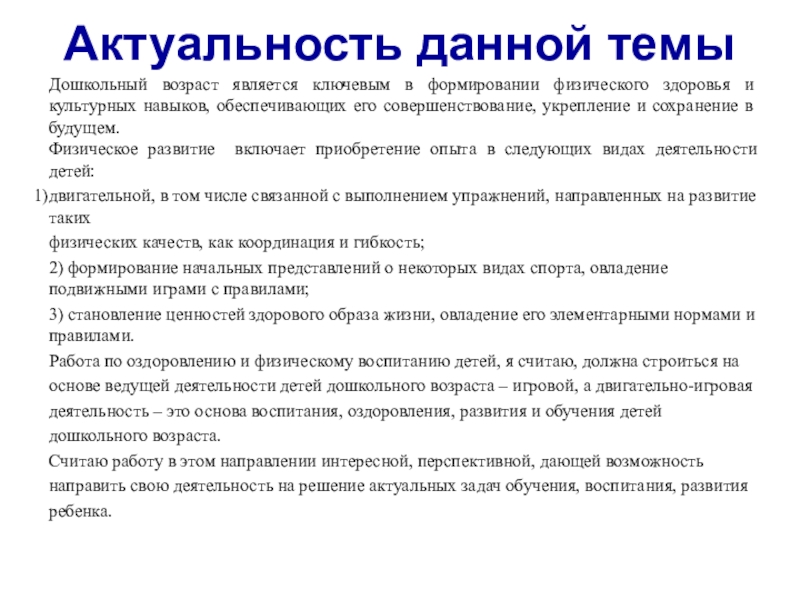 Актуальность данной темы

Дошкольный возраст является ключевым в формировании физического здоровья и культурных навыков, обеспечивающих его совершенствование, укрепление и сохранение в будущем.

Физическое развитие включает приобретение опыта в следующих видах деятельности детей:

1) двигательной, в том числе связанной с выполнением упражнений, направленных на развитие таких физических качеств, как координация и гибкость;

2) формирование начальных представлений о некоторых видах спорта, овладение подвижными играми с правилами;

3) становление ценностей здорового образа жизни, овладение его элементарными нормами и правилами.

Работа по оздоровлению и физическому воспитанию детей, я считаю, должна строиться на основе ведущей деятельности детей дошкольного возраста – игровой, а двигательно-игровая деятельность – это основа воспитания, оздоровления, развития и обучения детей дошкольного возраста.

Считаю работу в этом направлении интересной, перспективной, дающей возможность направить свою деятельность на решение актуальных задач обучения, воспитания, развития ребенка.